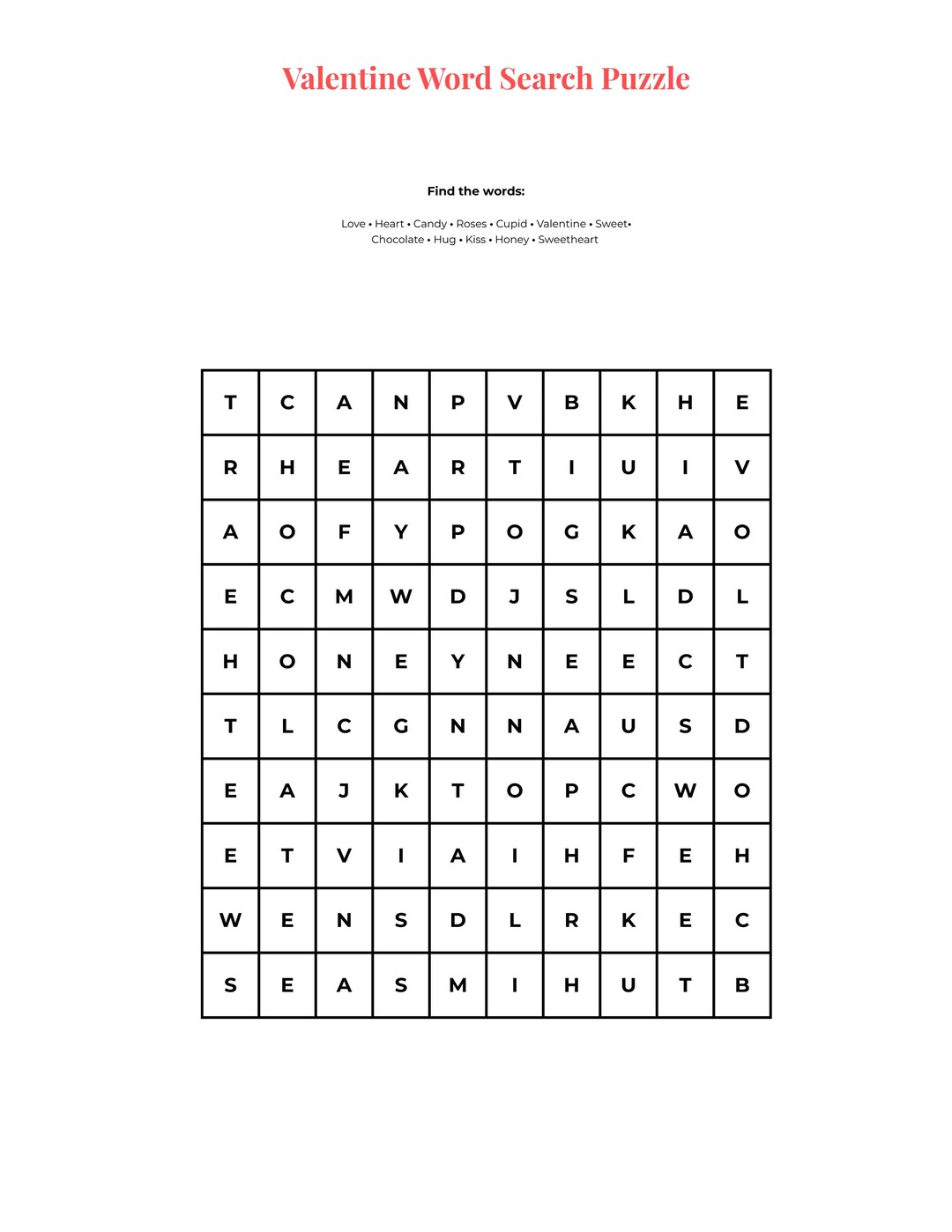 Valentine Word Search Puzzle

Find the words:

Love • Heart • Candy • Roses • Cupid • Valentine • Sweet• Chocolate • Hug • Kiss • Honey • Sweetheart

| T | C | A | N | P | V | B | K | H | E |
|---|---|---|---|---|---|---|---|---|---|
| R | H | E | A | R | T | I | U | I | V |
| A | O | F | Y | P | O | G | K | A | O |
| E | C | M | W | D | J | S | L | D | L |
| H | O | N | E | Y | N | E | E | C | T |
| T | L | C | G | N | N | A | U | S | D |
| E | A | J | K | T | O | P | C | W | O |
| E | T | V | I | A | I | H | F | E | H |
| W | E | N | S | D | L | R | K | E | C |
| S | E | A | S | M | I | H | U | T | B |